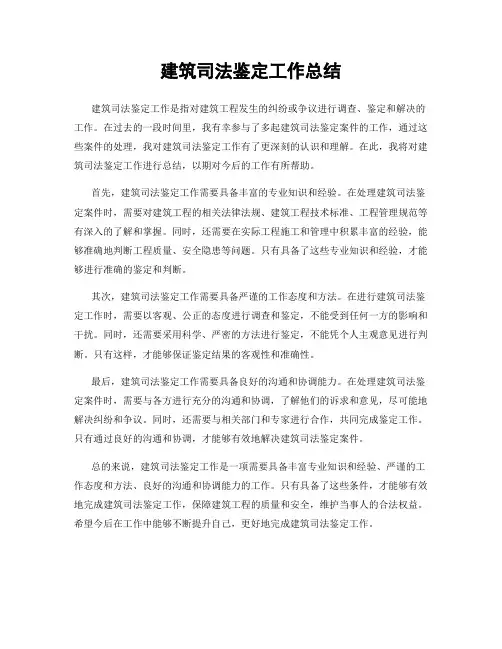 建筑司法鉴定工作总结

建筑司法鉴定工作是指对建筑工程发生的纠纷或争议进行调查、鉴定和解决的工作。在过去的一段时间里，我有幸参与了多起建筑司法鉴定案件的工作，通过这些案件的处理，我对建筑司法鉴定工作有了更深刻的认识和理解。在此，我将对建筑司法鉴定工作进行总结，以期对今后的工作有所帮助。

首先，建筑司法鉴定工作需要具备丰富的专业知识和经验。在处理建筑司法鉴定案件时，需要对建筑工程的相关法律法规、建筑工程技术标准、工程管理规范等有深入的了解和掌握。同时，还需要在实际工程施工和管理中积累丰富的经验，能够准确地判断工程质量、安全隐患等问题。只有具备了这些专业知识和经验，才能够进行准确的鉴定和判断。

其次，建筑司法鉴定工作需要具备严谨的工作态度和方法。在进行建筑司法鉴定工作时，需要以客观、公正的态度进行调查和鉴定，不能受到任何一方的影响和干扰。同时，还需要采用科学、严密的方法进行鉴定，不能凭个人主观意见进行判断。只有这样，才能够保证鉴定结果的客观性和准确性。

最后，建筑司法鉴定工作需要具备良好的沟通和协调能力。在处理建筑司法鉴定案件时，需要与各方进行充分的沟通和协调，了解他们的诉求和意见，尽可能地解决纠纷和争议。同时，还需要与相关部门和专家进行合作，共同完成鉴定工作。只有通过良好的沟通和协调，才能够有效地解决建筑司法鉴定案件。

总的来说，建筑司法鉴定工作是一项需要具备丰富专业知识和经验、严谨的工作态度和方法、良好的沟通和协调能力的工作。只有具备了这些条件，才能够有效地完成建筑司法鉴定工作，保障建筑工程的质量和安全，维护当事人的合法权益。希望今后在工作中能够不断提升自己，更好地完成建筑司法鉴定工作。